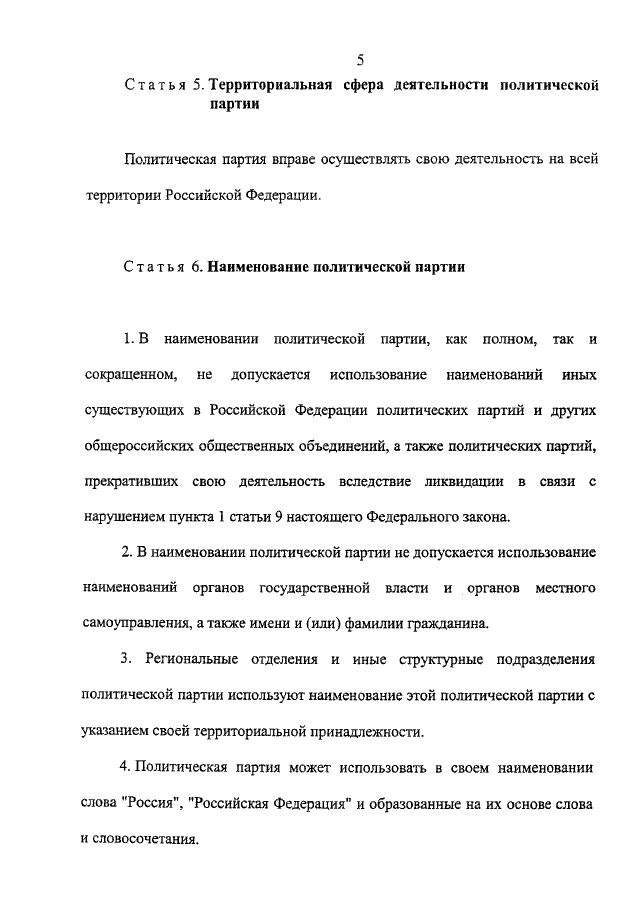 5

Статья 5. Территориальная сфера деятельности политической партии

Политическая партия вправе осуществлять свою деятельность на всей территории Российской Федерации.

Статья 6. Наименование политической партии

1. В наименовании политической партии, как полном, так и сокращенном, не допускается использование наименований иных существующих в Российской Федерации политических партий и других общероссийских общественных объединений, а также политических партий, прекративших свою деятельность вследствие ликвидации в связи с нарушением пункта 1 статьи 9 настоящего Федерального закона.

2. В наименовании политической партии не допускается использование наименований органов государственной власти и органов местного самоуправления, а также имени и (или) фамилии гражданина.

3. Региональные отделения и иные структурные подразделения политической партии используют наименование этой политической партии с указанием своей территориальной принадлежности.

4. Политическая партия может использовать в своем наименовании слова "Россия", "Российская Федерация" и образованные на их основе слова и словосочетания.